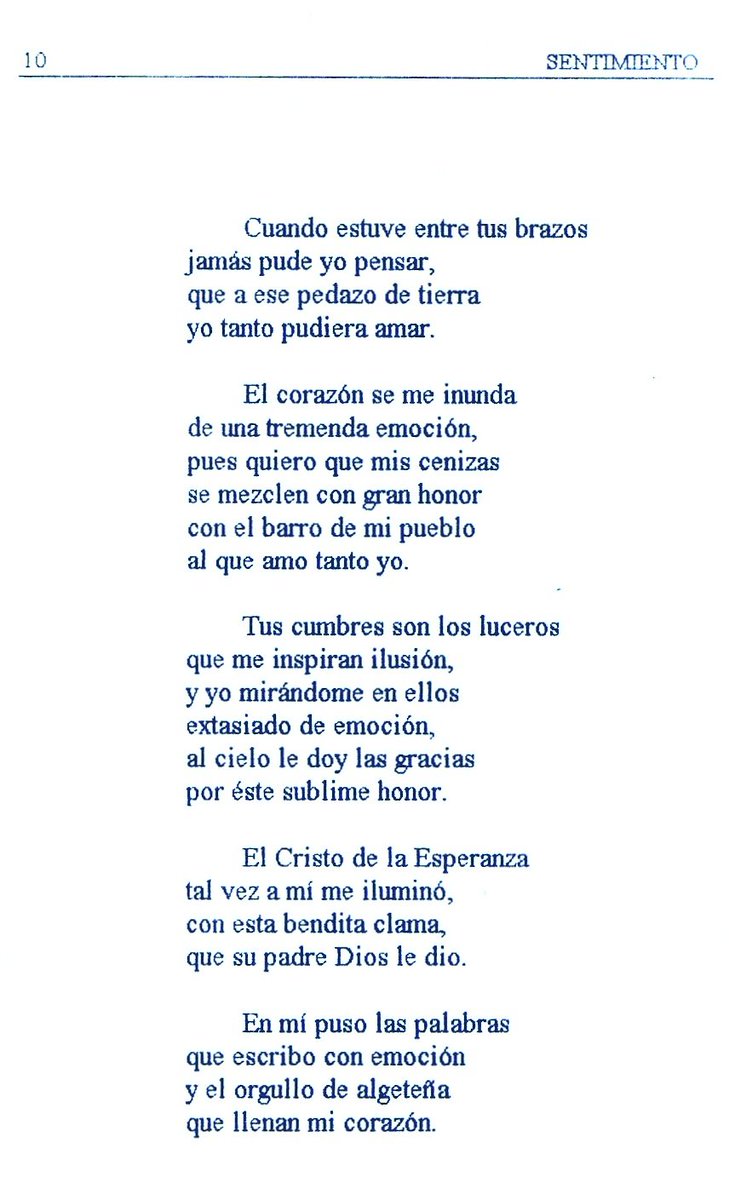 10 SENTIMIENTO

Cuando estuve entre tus brazos
jamás pude yo pensar,
que a ese pedazo de tierra
yo tanto pudiera amar.

El corazón se me inunda
de una tremenda emoción,
pues quiero que mis cenizas
se mezclen con gran honor
con el barro de mi pueblo
al que amo tanto yo.

Tus cumbres son los luceros
que me inspiran ilusión,
y yo mirándome en ellos
extasiado de emoción,
al cielo le doy las gracias
por éste sublime honor.

El Cristo de la Esperanza
tal vez a mí me iluminó,
con esta bendita clama,
que su padre Dios le dio.

En mí puso las palabras
que escribo con emoción
y el orgullo de algeteña
que llenan mi corazón.